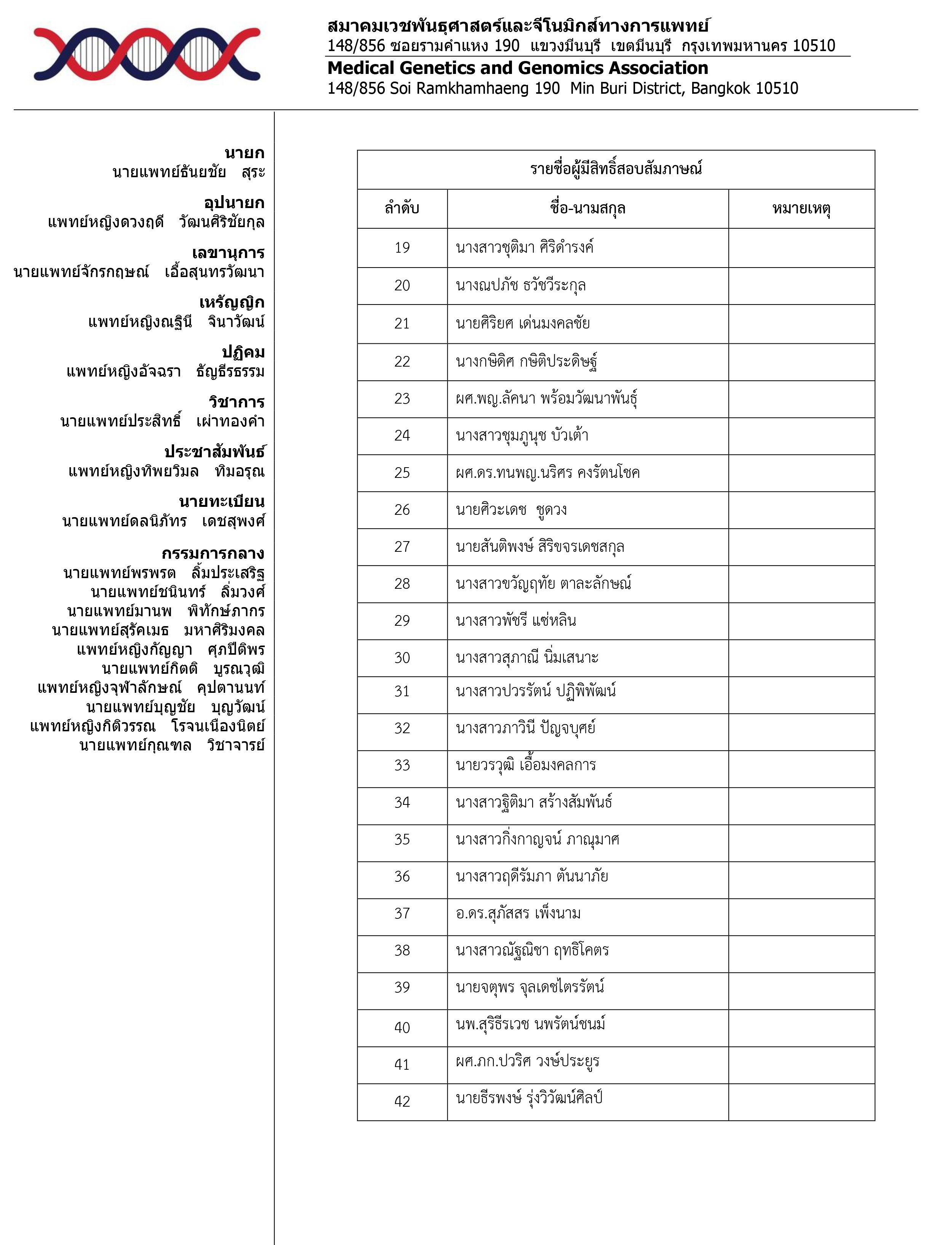 สมาคมเวชพันธุศาสตร์และจีโนมิกส์ทางการแพทย์
148/856 ซอยรามคำแหง 190 แขวงมีนบุรี เขตมีนบุรี กรุงเทพมหานคร 10510
Medical Genetics and Genomics Association
148/856 Soi Ramkhamhaeng 190 Min Buri District, Bangkok 10510

นายก
นายแพทย์ธันยชัย สุระ

อุปนายก
แพทย์หญิงดวงฤดี วัฒนศิริชัยกุล

เลขานุการ
นายแพทย์จักรกฤษณ์ เอื้อสุนทรวัฒนา

เหรัญญิก
แพทย์หญิงณฐินี จินาวัฒน์

ปฏิคม
แพทย์หญิงอัจฉรา ธัญธีรธรรม

วิชาการ
นายแพทย์ประสิทธิ์ เผ่าทองคำ

ประชาสัมพันธ์
แพทย์หญิงทิพยวิมล ทิมอรุณ

นายทะเบียน
นายแพทย์ดลนิภัทร เดชสุพงศ์

กรรมการกลาง
นายแพทย์พรพรต ลิ้มประเสริฐ
นายแพทย์ชนินทร์ ลิ่มวงศ์
นายแพทย์มานพ พิทักษ์ภากร
นายแพทย์สุรัคเมธ มหาศิริมงคล
แพทย์หญิงกัญญา ศุภปีติพร
นายแพทย์กิตติ บูรณวุฒิ
แพทย์หญิงจุฬาลักษณ์ คุปตานนท์
นายแพทย์บุญชัย บุญวัฒน์
แพทย์หญิงกิติวรรณ โรจนเนืองนิตย์
นายแพทย์กุณฑล วิชาจารย์

รายชื่อผู้มีสิทธิ์สอบสัมภาษณ์

| ลำดับ | ชื่อ-นามสกุล | หมายเหตุ |
|---|---|---|
| 19 | นางสาวชุติมา ศิริดำรงค์ | |
| 20 | นางณปภัช ธวัชวีระกุล | |
| 21 | นายศิริยศ เด่นมงคลชัย | |
| 22 | นางกษิดิศ กษิติประดิษฐ์ | |
| 23 | ผศ.พญ.ลัคนา พร้อมวัฒนาพันธุ์ | |
| 24 | นางสาวชุมภูนุช บัวเต้า | |
| 25 | ผศ.ดร.ทนพญ.นริศร คงรัตนโชค | |
| 26 | นายศิวะเดช ชูดวง | |
| 27 | นายสันติพงษ์ สิริขจรเดชสกุล | |
| 28 | นางสาวขวัญฤทัย ตาละลักษณ์ | |
| 29 | นางสาวพัชรี แซ่หลิน | |
| 30 | นางสาวสุภาณี นิ่มเสนาะ | |
| 31 | นางสาวปวรรัตน์ ปฏิพิพัฒน์ | |
| 32 | นางสาวภาวินี ปัญจบุศย์ | |
| 33 | นายวรวุฒิ เอื้อมงคลการ | |
| 34 | นางสาวฐิติมา สร้างสัมพันธ์ | |
| 35 | นางสาวกิ่งกาญจน์ ภาณุมาศ | |
| 36 | นางสาวฤดีรัมภา ตันนาภัย | |
| 37 | อ.ดร.สุภัสสร เพ็งนาม | |
| 38 | นางสาวณัฐณิชา ฤทธิโคตร | |
| 39 | นายจตุพร จุลเดชไตรรัตน์ | |
| 40 | นพ.สุริธีรเวช นพรัตน์ชนม์ | |
| 41 | ผศ.ภก.ปวริศ วงษ์ประยูร | |
| 42 | นายธีรพงษ์ รุ่งวิวัฒน์ศิลป์ | |